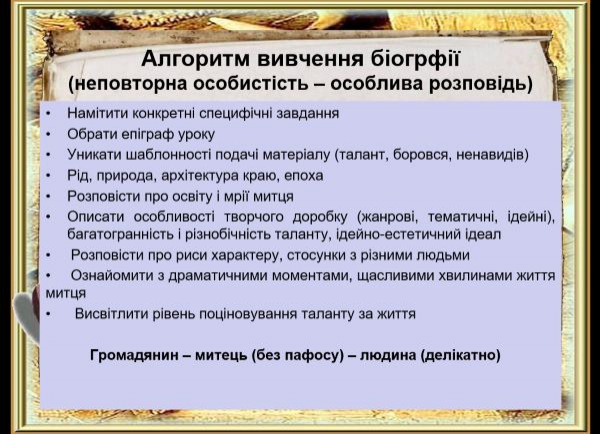 Алгоритм вивчення біогрфії
(неповторна особистість – особлива розповідь)

• Намітити конкретні специфічні завдання
• Обрати епіграф уроку
• Уникати шаблонності подачі матеріалу (талант, боровся, ненавидів)
• Рід, природа, архітектура краю, епоха
• Розповісти про освіту і мрії митця
• Описати особливості творчого доробку (жанрові, тематичні, ідейні), багатогранність і різнобічність таланту, ідейно-естетичний ідеал
• Розповісти про риси характеру, стосунки з різними людьми
• Ознайомити з драматичними моментами, щасливими хвилинами життя митця
• Висвітлити рівень поціновування таланту за життя

Громадянин – митець (без пафосу) – людина (делікатно)